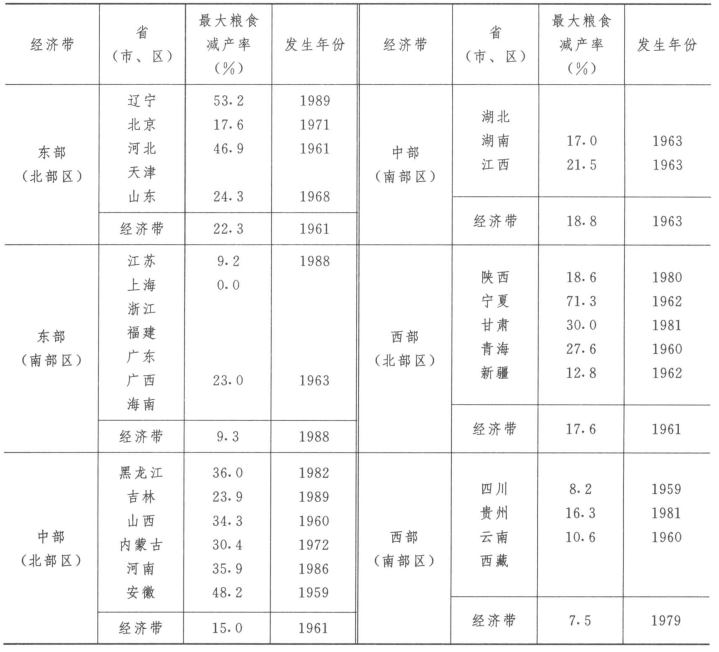 | 经济带 | 省（市、区） | 最大粮食减产率（%） | 发生年份 |
|---|---|---|---|
| 东部（北部区） | 辽宁 | 53.2 | 1989 |
| | 北京 | 17.6 | 1971 |
| | 河北 | 46.9 | 1961 |
| | 天津 | | |
| | 山东 | 24.3 | 1968 |
| | 经济带 | 22.3 | 1961 |
| 东部（南部区） | 江苏 | 9.2 | 1988 |
| | 上海 | 0.0 | |
| | 浙江 | | |
| | 福建 | | |
| | 广东 | | |
| | 广西 | 23.0 | 1963 |
| | 海南 | | |
| | 经济带 | 9.3 | 1988 |
| 中部（北部区） | 黑龙江 | 36.0 | 1982 |
| | 吉林 | 23.9 | 1989 |
| | 山西 | 34.3 | 1960 |
| | 内蒙古 | 30.4 | 1972 |
| | 河南 | 35.9 | 1986 |
| | 安徽 | 48.2 | 1959 |
| | 经济带 | 15.0 | 1961 |

| 经济带 | 省（市、区） | 最大粮食减产率（%） | 发生年份 |
|---|---|---|---|
| 中部（南部区） | 湖北 | | |
| | 湖南 | 17.0 | 1963 |
| | 江西 | 21.5 | 1963 |
| | 经济带 | 18.8 | 1963 |
| 西部（北部区） | 陕西 | 18.6 | 1980 |
| | 宁夏 | 71.3 | 1962 |
| | 甘肃 | 30.0 | 1981 |
| | 青海 | 27.6 | 1960 |
| | 新疆 | 12.8 | 1962 |
| | 经济带 | 17.6 | 1961 |
| 西部（南部区） | 四川 | 8.2 | 1959 |
| | 贵州 | 16.3 | 1981 |
| | 云南 | 10.6 | 1960 |
| | 西藏 | | |
| | 经济带 | 7.5 | 1979 |